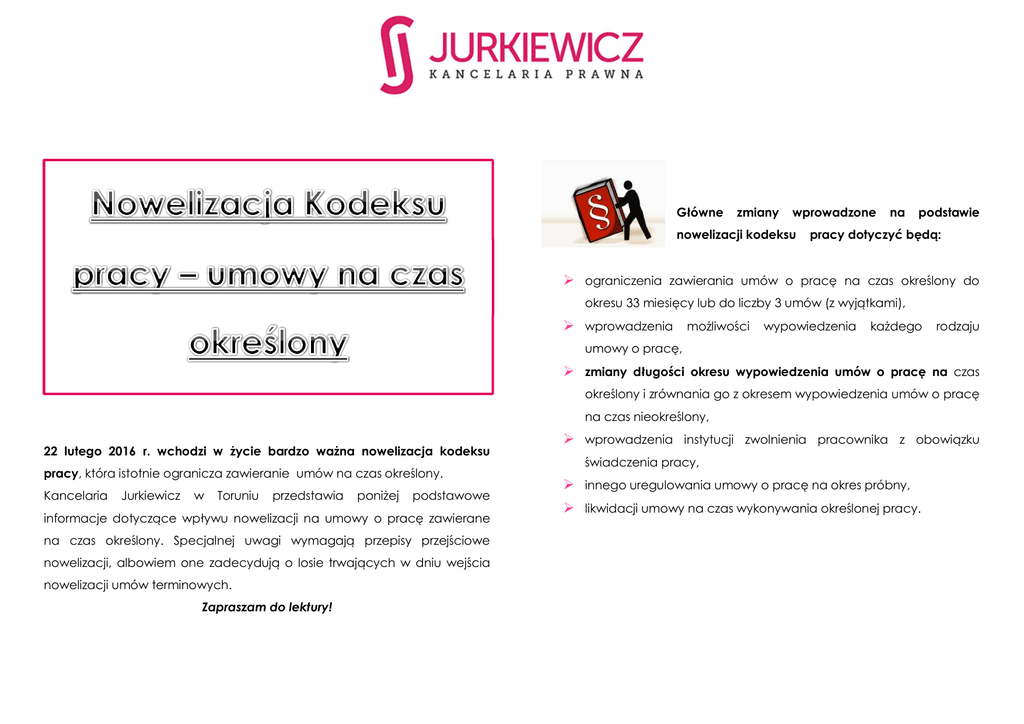 JURKIEWICZ
KANCELARIA PRAWNA

Nowelizacja Kodeksu pracy – umowy na czas określony

22 lutego 2016 r. wchodzi w życie bardzo ważna nowelizacja kodeksu pracy, która istotnie ogranicza zawieranie umów na czas określony.

Kancelaria Jurkiewicz w Toruniu przedstawia poniżej podstawowe informacje dotyczące wpływu nowelizacji na umowy o pracę zawierane na czas określony. Specjalnej uwagi wymagają przepisy przejściowe nowelizacji, albowiem one zadecydują o losie trwających w dniu wejścia nowelizacji umów terminowych.

Zapraszam do lektury!

§

Główne zmiany wprowadzone na podstawie nowelizacji kodeksu pracy dotyczyć będą:

➢ ograniczenia zawierania umów o pracę na czas określony do okresu 33 miesięcy lub do liczby 3 umów (z wyjątkami),
➢ wprowadzenia możliwości wypowiedzenia każdego rodzaju umowy o pracę,
➢ zmiany długości okresu wypowiedzenia umów o pracę na czas określony i zrównania go z okresem wypowiedzenia umów o pracę na czas nieokreślony,
➢ wprowadzenia instytucji zwolnienia pracownika z obowiązku świadczenia pracy,
➢ innego uregulowania umowy o pracę na okres próbny,
➢ likwidacji umowy na czas wykonywania określonej pracy.